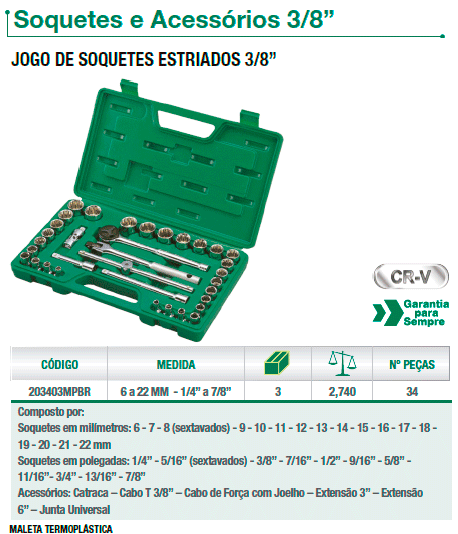 Soquetes e Acessórios 3/8"

JOGO DE SOQUETES ESTRIADOS 3/8"

CR-V

Garantia para Sempre

| CÓDIGO | MEDIDA |  |  | Nº PEÇAS |
|---|---|---|---|---|
| 203403MPBR | 6 a 22 MM - 1/4" a 7/8" | 3 | 2,740 | 34 |

Composto por:
Soquetes em milímetros: 6 - 7 - 8 (sextavados) - 9 - 10 - 11 - 12 - 13 - 14 - 15 - 16 - 17 - 18 - 19 - 20 - 21 - 22 mm
Soquetes em polegadas: 1/4" - 5/16" (sextavados) - 3/8" - 7/16" - 1/2" - 9/16" - 5/8" - 11/16"- 3/4" - 13/16" - 7/8"
Acessórios: Catraca – Cabo T 3/8" – Cabo de Força com Joelho – Extensão 3" – Extensão 6" – Junta Universal

MALETA TERMOPLÁSTICA